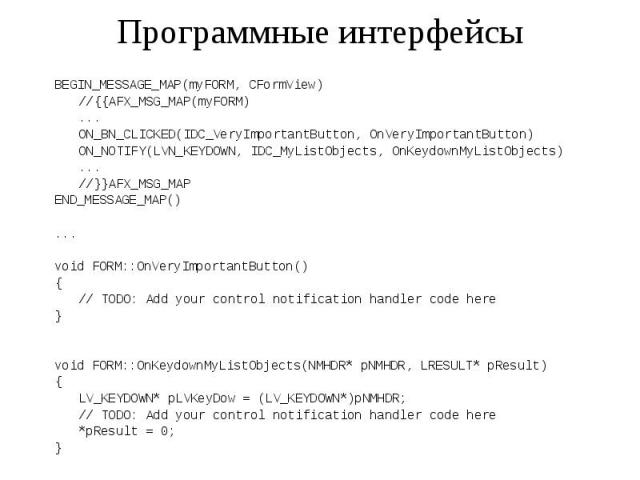 Программные интерфейсы

BEGIN_MESSAGE_MAP(myFORM, CFormView)
//{{AFX_MSG_MAP(myFORM)
...
ON_BN_CLICKED(IDC_VeryImportantButton, OnVeryImportantButton)
ON_NOTIFY(LVN_KEYDOWN, IDC_MyListObjects, OnKeydownMyListObjects)
...
//}}AFX_MSG_MAP
END_MESSAGE_MAP()

...

void FORM::OnVeryImportantButton()
{
// TODO: Add your control notification handler code here
}

void FORM::OnKeydownMyListObjects(NMHDR* pNMHDR, LRESULT* pResult)
{
LV_KEYDOWN* pLVKeyDow = (LV_KEYDOWN*)pNMHDR;
// TODO: Add your control notification handler code here
*pResult = 0;
}